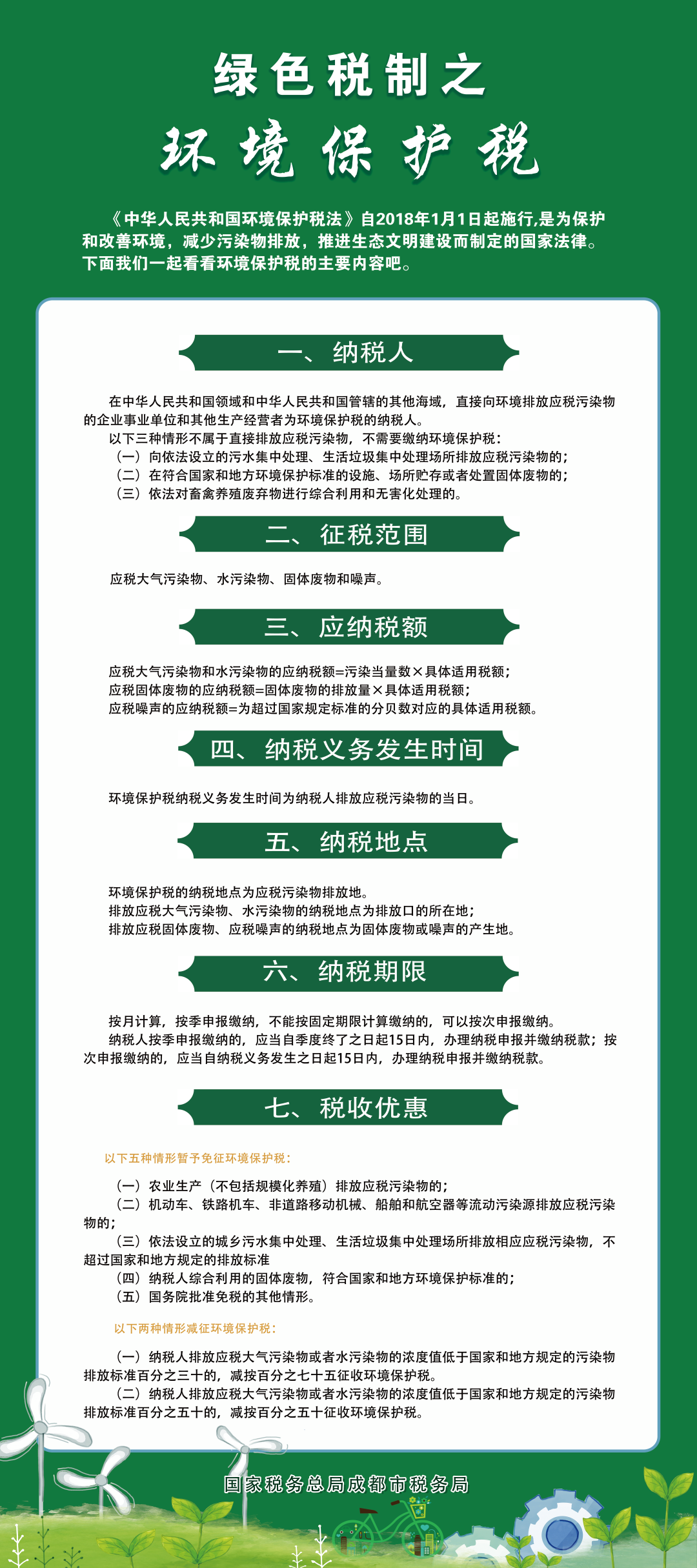 绿色税制之
环境保护税

《中华人民共和国环境保护税法》自2018年1月1日起施行,是为保护和改善环境，减少污染物排放，推进生态文明建设而制定的国家法律。下面我们一起看看环境保护税的主要内容吧。

一、纳税人

在中华人民共和国领域和中华人民共和国管辖的其他海域，直接向环境排放应税污染物的企业事业单位和其他生产经营者为环境保护税的纳税人。

以下三种情形不属于直接排放应税污染物，不需要缴纳环境保护税：
（一）向依法设立的污水集中处理、生活垃圾集中处理场所排放应税污染物的；
（二）在符合国家和地方环境保护标准的设施、场所贮存或者处置固体废物的；
（三）依法对畜禽养殖废弃物进行综合利用和无害化处理的。

二、征税范围

应税大气污染物、水污染物、固体废物和噪声。

三、应纳税额

应税大气污染物和水污染物的应纳税额=污染当量数×具体适用税额；
应税固体废物的应纳税额=固体废物的排放量×具体适用税额；
应税噪声的应纳税额=为超过国家规定标准的分贝数对应的具体适用税额。

四、纳税义务发生时间

环境保护税纳税义务发生时间为纳税人排放应税污染物的当日。

五、纳税地点

环境保护税的纳税地点为应税污染物排放地。
排放应税大气污染物、水污染物的纳税地点为排放口的所在地；
排放应税固体废物、应税噪声的纳税地点为固体废物或噪声的产生地。

六、纳税期限

按月计算，按季申报缴纳，不能按固定期限计算缴纳的，可以按次申报缴纳。

纳税人按季申报缴纳的，应当自季度终了之日起15日内，办理纳税申报并缴纳税款；按次申报缴纳的，应当自纳税义务发生之日起15日内，办理纳税申报并缴纳税款。

七、税收优惠

以下五种情形暂予免征环境保护税：

（一）农业生产（不包括规模化养殖）排放应税污染物的；
（二）机动车、铁路机车、非道路移动机械、船舶和航空器等流动污染源排放应税污染物的；
（三）依法设立的城乡污水集中处理、生活垃圾集中处理场所排放相应应税污染物，不超过国家和地方规定的排放标准
（四）纳税人综合利用的固体废物，符合国家和地方环境保护标准的；
（五）国务院批准免税的其他情形。

以下两种情形减征环境保护税：

（一）纳税人排放应税大气污染物或者水污染物的浓度值低于国家和地方规定的污染物排放标准百分之三十的，减按百分之七十五征收环境保护税。
（二）纳税人排放应税大气污染物或者水污染物的浓度值低于国家和地方规定的污染物排放标准百分之五十的，减按百分之五十征收环境保护税。

国家税务总局成都市税务局